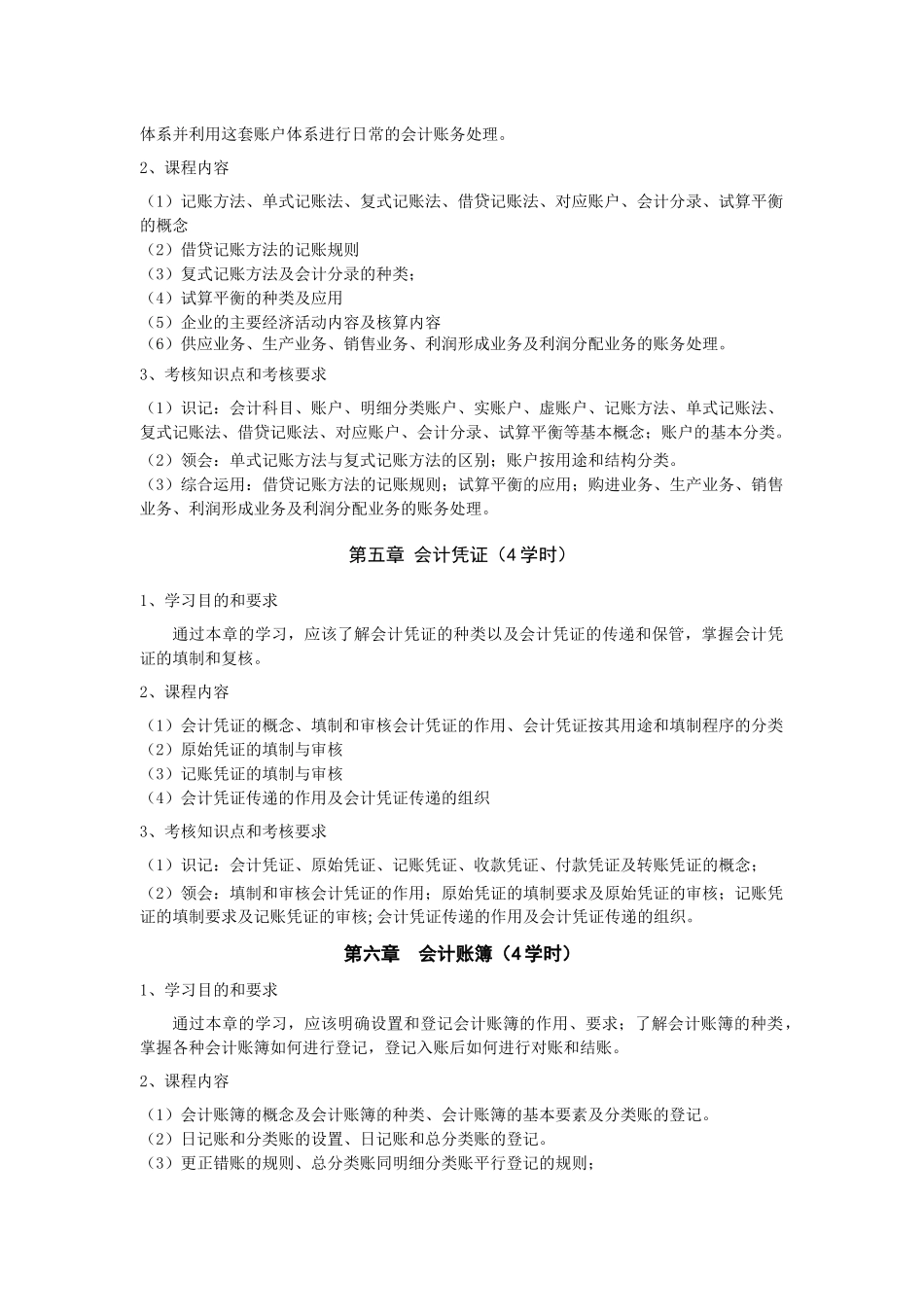 体系并利用这套账户体系进行日常的会计账务处理。

2、课程内容

（1）记账方法、单式记账法、复式记账法、借贷记账法、对应账户、会计分录、试算平衡的概念
（2）借贷记账方法的记账规则
（3）复式记账方法及会计分录的种类；
（4）试算平衡的种类及应用
（5）企业的主要经济活动内容及核算内容
（6）供应业务、生产业务、销售业务、利润形成业务及利润分配业务的账务处理。

3、考核知识点和考核要求

（1）识记：会计科目、账户、明细分类账户、实账户、虚账户、记账方法、单式记账法、复式记账法、借贷记账法、对应账户、会计分录、试算平衡等基本概念；账户的基本分类。
（2）领会：单式记账方法与复式记账方法的区别；账户按用途和结构分类。
（3）综合运用：借贷记账方法的记账规则；试算平衡的应用；购进业务、生产业务、销售业务、利润形成业务及利润分配业务的账务处理。

第五章 会计凭证（4学时）

1、学习目的和要求

通过本章的学习，应该了解会计凭证的种类以及会计凭证的传递和保管，掌握会计凭证的填制和复核。

2、课程内容

（1）会计凭证的概念、填制和审核会计凭证的作用、会计凭证按其用途和填制程序的分类
（2）原始凭证的填制与审核
（3）记账凭证的填制与审核
（4）会计凭证传递的作用及会计凭证传递的组织

3、考核知识点和考核要求

（1）识记：会计凭证、原始凭证、记账凭证、收款凭证、付款凭证及转账凭证的概念；
（2）领会：填制和审核会计凭证的作用；原始凭证的填制要求及原始凭证的审核；记账凭证的填制要求及记账凭证的审核;会计凭证传递的作用及会计凭证传递的组织。

第六章 会计账簿（4学时）

1、学习目的和要求

通过本章的学习，应该明确设置和登记会计账簿的作用、要求；了解会计账簿的种类，掌握各种会计账簿如何进行登记，登记入账后如何进行对账和结账。

2、课程内容

（1）会计账簿的概念及会计账簿的种类、会计账簿的基本要素及分类账的登记。
（2）日记账和分类账的设置、日记账和总分类账的登记。
（3）更正错账的规则、总分类账同明细分类账平行登记的规则；